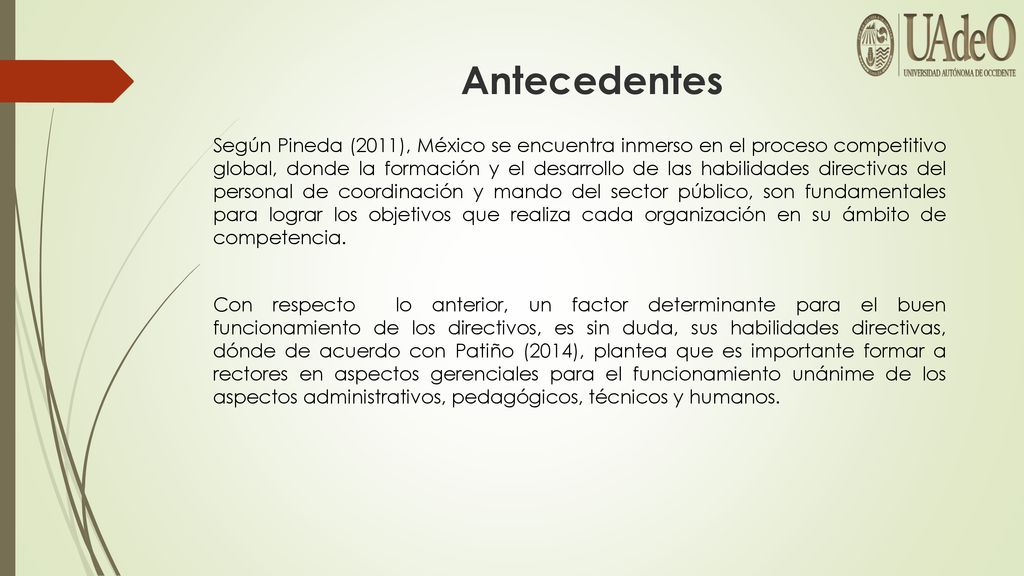 UAdeO
UNIVERSIDAD AUTÓNOMA DE OCCIDENTE

Antecedentes

Según Pineda (2011), México se encuentra inmerso en el proceso competitivo global, donde la formación y el desarrollo de las habilidades directivas del personal de coordinación y mando del sector público, son fundamentales para lograr los objetivos que realiza cada organización en su ámbito de competencia.

Con respecto lo anterior, un factor determinante para el buen funcionamiento de los directivos, es sin duda, sus habilidades directivas, dónde de acuerdo con Patiño (2014), plantea que es importante formar a rectores en aspectos gerenciales para el funcionamiento unánime de los aspectos administrativos, pedagógicos, técnicos y humanos.